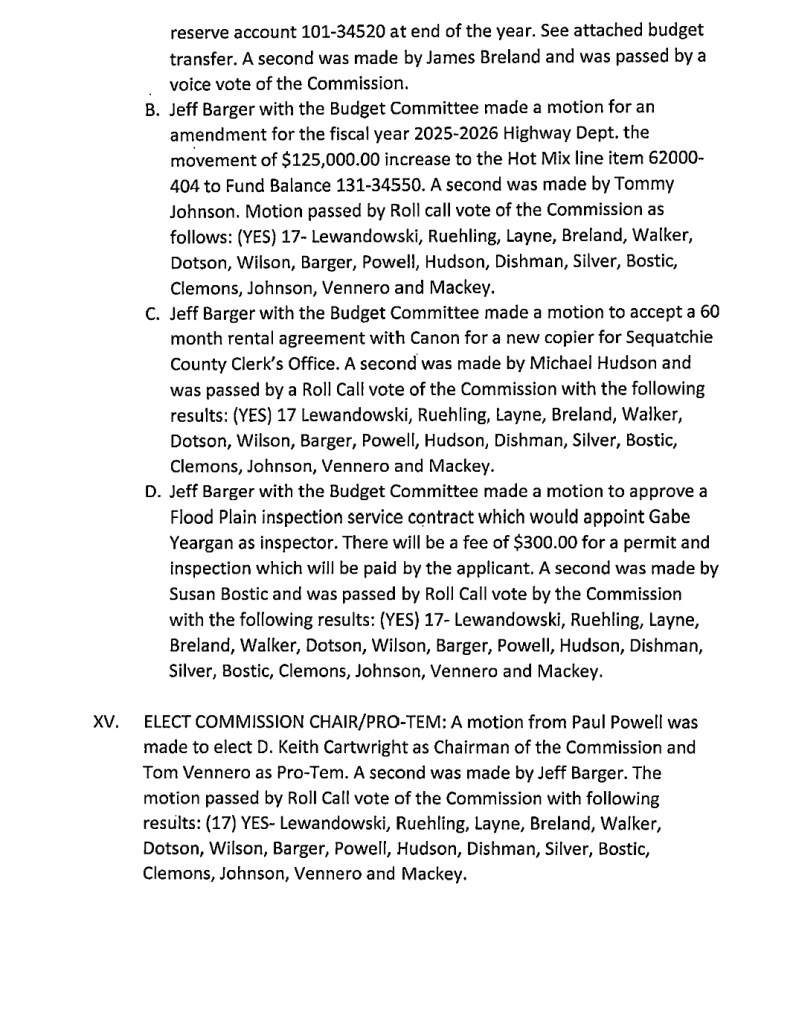 reserve account 101-34520 at end of the year. See attached budget transfer. A second was made by James Breland and was passed by a voice vote of the Commission.

B. Jeff Barger with the Budget Committee made a motion for an amendment for the fiscal year 2025-2026 Highway Dept. the movement of $125,000.00 increase to the Hot Mix line item 62000-404 to Fund Balance 131-34550. A second was made by Tommy Johnson. Motion passed by Roll call vote of the Commission as follows: (YES) 17- Lewandowski, Ruehling, Layne, Breland, Walker, Dotson, Wilson, Barger, Powell, Hudson, Dishman, Silver, Bostic, Clemons, Johnson, Vennero and Mackey.

C. Jeff Barger with the Budget Committee made a motion to accept a 60 month rental agreement with Canon for a new copier for Sequatchie County Clerk's Office. A second was made by Michael Hudson and was passed by a Roll Call vote of the Commission with the following results: (YES) 17 Lewandowski, Ruehling, Layne, Breland, Walker, Dotson, Wilson, Barger, Powell, Hudson, Dishman, Silver, Bostic, Clemons, Johnson, Vennero and Mackey.

D. Jeff Barger with the Budget Committee made a motion to approve a Flood Plain inspection service contract which would appoint Gabe Yeargan as inspector. There will be a fee of $300.00 for a permit and inspection which will be paid by the applicant. A second was made by Susan Bostic and was passed by Roll Call vote by the Commission with the following results: (YES) 17- Lewandowski, Ruehling, Layne, Breland, Walker, Dotson, Wilson, Barger, Powell, Hudson, Dishman, Silver, Bostic, Clemons, Johnson, Vennero and Mackey.

XV. ELECT COMMISSION CHAIR/PRO-TEM: A motion from Paul Powell was made to elect D. Keith Cartwright as Chairman of the Commission and Tom Vennero as Pro-Tem. A second was made by Jeff Barger. The motion passed by Roll Call vote of the Commission with following results: (17) YES- Lewandowski, Ruehling, Layne, Breland, Walker, Dotson, Wilson, Barger, Powell, Hudson, Dishman, Silver, Bostic, Clemons, Johnson, Vennero and Mackey.